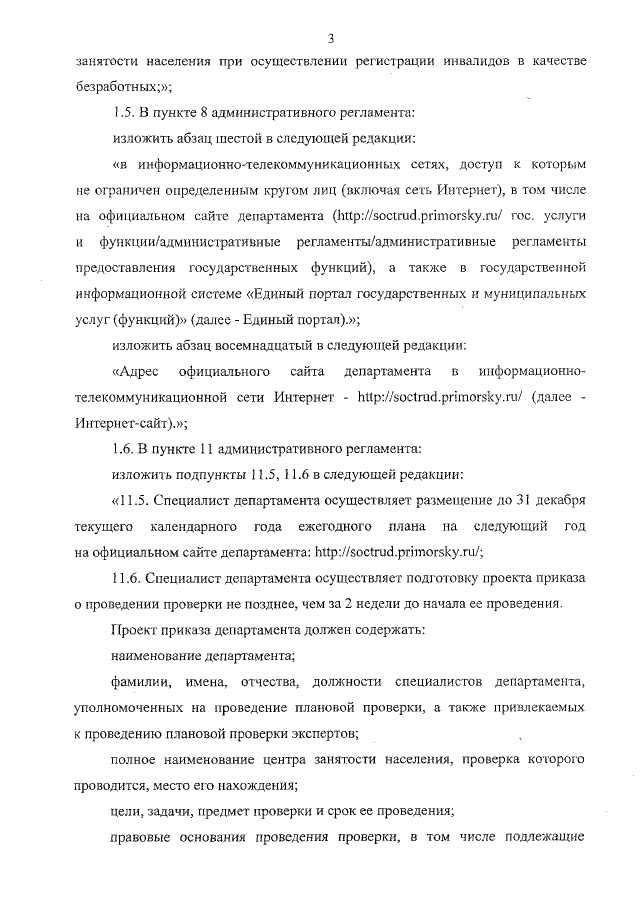 3

занятости населения при осуществлении регистрации инвалидов в качестве безработных;»;

1.5. В пункте 8 административного регламента:

изложить абзац шестой в следующей редакции:

«в информационно-телекоммуникационных сетях, доступ к которым не ограничен определенным кругом лиц (включая сеть Интернет), в том числе на официальном сайте департамента (http://soctrud.primorsky.ru/ гос. услуги и функции/административные регламенты/административные регламенты предоставления государственных функций), а также в государственной информационной системе «Единый портал государственных и муниципальных услуг (функций)» (далее - Единый портал).»;

изложить абзац восемнадцатый в следующей редакции:

«Адрес официального сайта департамента в информационно-телекоммуникационной сети Интернет - http://soctrud.primorsky.ru/ (далее - Интернет-сайт).»;

1.6. В пункте 11 административного регламента:

изложить подпункты 11.5, 11.6 в следующей редакции:

«11.5. Специалист департамента осуществляет размещение до 31 декабря текущего календарного года ежегодного плана на следующий год на официальном сайте департамента: http://soctrud.primorsky.ru/;

11.6. Специалист департамента осуществляет подготовку проекта приказа о проведении проверки не позднее, чем за 2 недели до начала ее проведения.

Проект приказа департамента должен содержать:

наименование департамента;

фамилии, имена, отчества, должности специалистов департамента, уполномоченных на проведение плановой проверки, а также привлекаемых к проведению плановой проверки экспертов;

полное наименование центра занятости населения, проверка которого проводится, место его нахождения;

цели, задачи, предмет проверки и срок ее проведения;

правовые основания проведения проверки, в том числе подлежащие